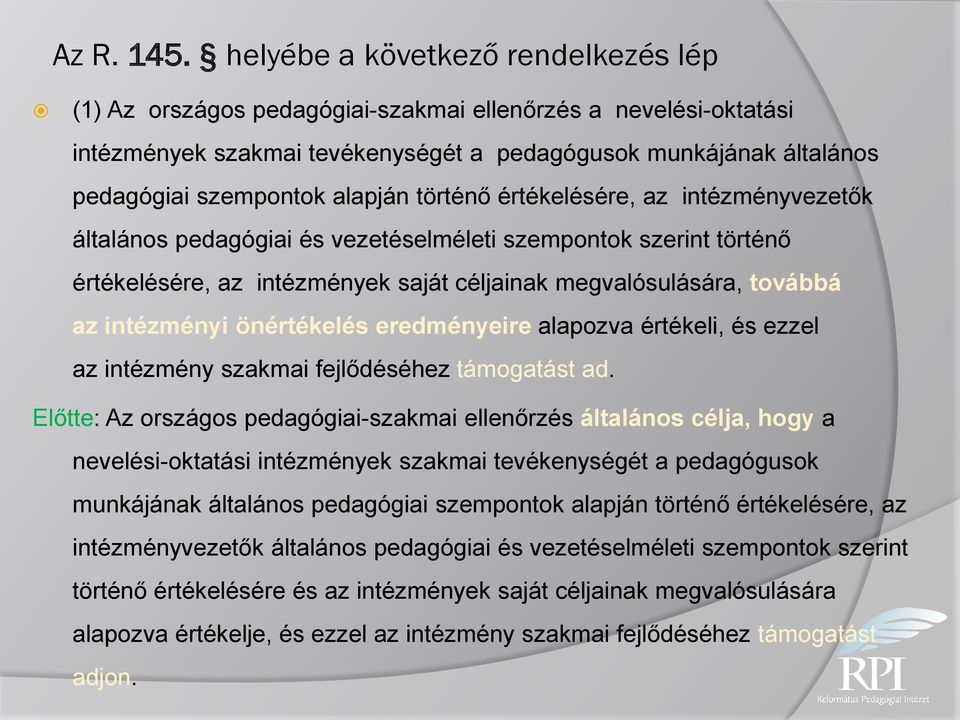 Az R. 145. § helyébe a következő rendelkezés lép

(1) Az országos pedagógiai-szakmai ellenőrzés a nevelési-oktatási intézmények szakmai tevékenységét a pedagógusok munkájának általános pedagógiai szempontok alapján történő értékelésére, az intézményvezetők általános pedagógiai és vezetéselméleti szempontok szerint történő értékelésére, az intézmények saját céljainak megvalósulására, továbbá az intézményi önértékelés eredményeire alapozva értékeli, és ezzel az intézmény szakmai fejlődéséhez támogatást ad.

Előtte: Az országos pedagógiai-szakmai ellenőrzés általános célja, hogy a nevelési-oktatási intézmények szakmai tevékenységét a pedagógusok munkájának általános pedagógiai szempontok alapján történő értékelésére, az intézményvezetők általános pedagógiai és vezetéselméleti szempontok szerint történő értékelésére és az intézmények saját céljainak megvalósulására alapozva értékelje, és ezzel az intézmény szakmai fejlődéséhez támogatást adjon.

RPI
Református Pedagógiai Intézet